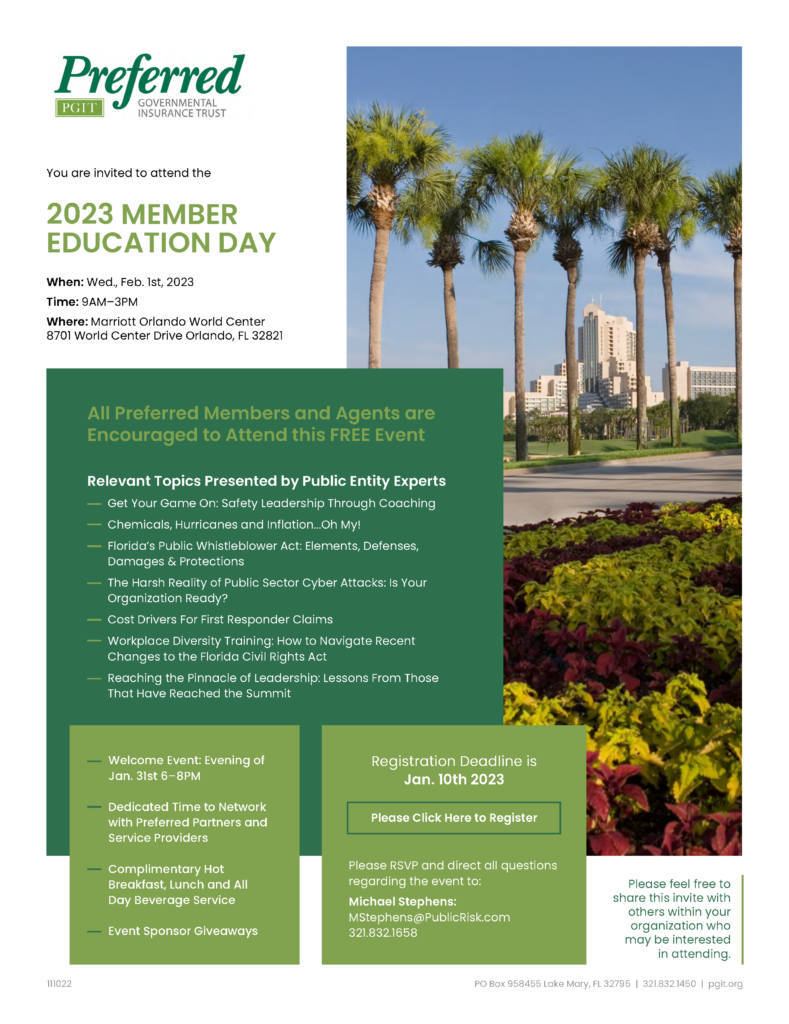 Preferred
PGIT
GOVERNMENTAL INSURANCE TRUST

You are invited to attend the

2023 MEMBER EDUCATION DAY

When: Wed., Feb. 1st, 2023
Time: 9AM–3PM
Where: Marriott Orlando World Center 8701 World Center Drive Orlando, FL 32821

All Preferred Members and Agents are Encouraged to Attend this FREE Event

Relevant Topics Presented by Public Entity Experts
— Get Your Game On: Safety Leadership Through Coaching
— Chemicals, Hurricanes and Inflation...Oh My!
— Florida's Public Whistleblower Act: Elements, Defenses, Damages & Protections
— The Harsh Reality of Public Sector Cyber Attacks: Is Your Organization Ready?
— Cost Drivers For First Responder Claims
— Workplace Diversity Training: How to Navigate Recent Changes to the Florida Civil Rights Act
— Reaching the Pinnacle of Leadership: Lessons From Those That Have Reached the Summit

— Welcome Event: Evening of Jan. 31st 6–8PM
— Dedicated Time to Network with Preferred Partners and Service Providers
— Complimentary Hot Breakfast, Lunch and All Day Beverage Service
— Event Sponsor Giveaways

Registration Deadline is
Jan. 10th 2023

Please Click Here to Register

Please RSVP and direct all questions regarding the event to:
Michael Stephens:
MStephens@PublicRisk.com
321.832.1658

Please feel free to share this invite with others within your organization who may be interested in attending.

111022

PO Box 958455 Lake Mary, FL 32795 | 321.832.1450 | pgit.org